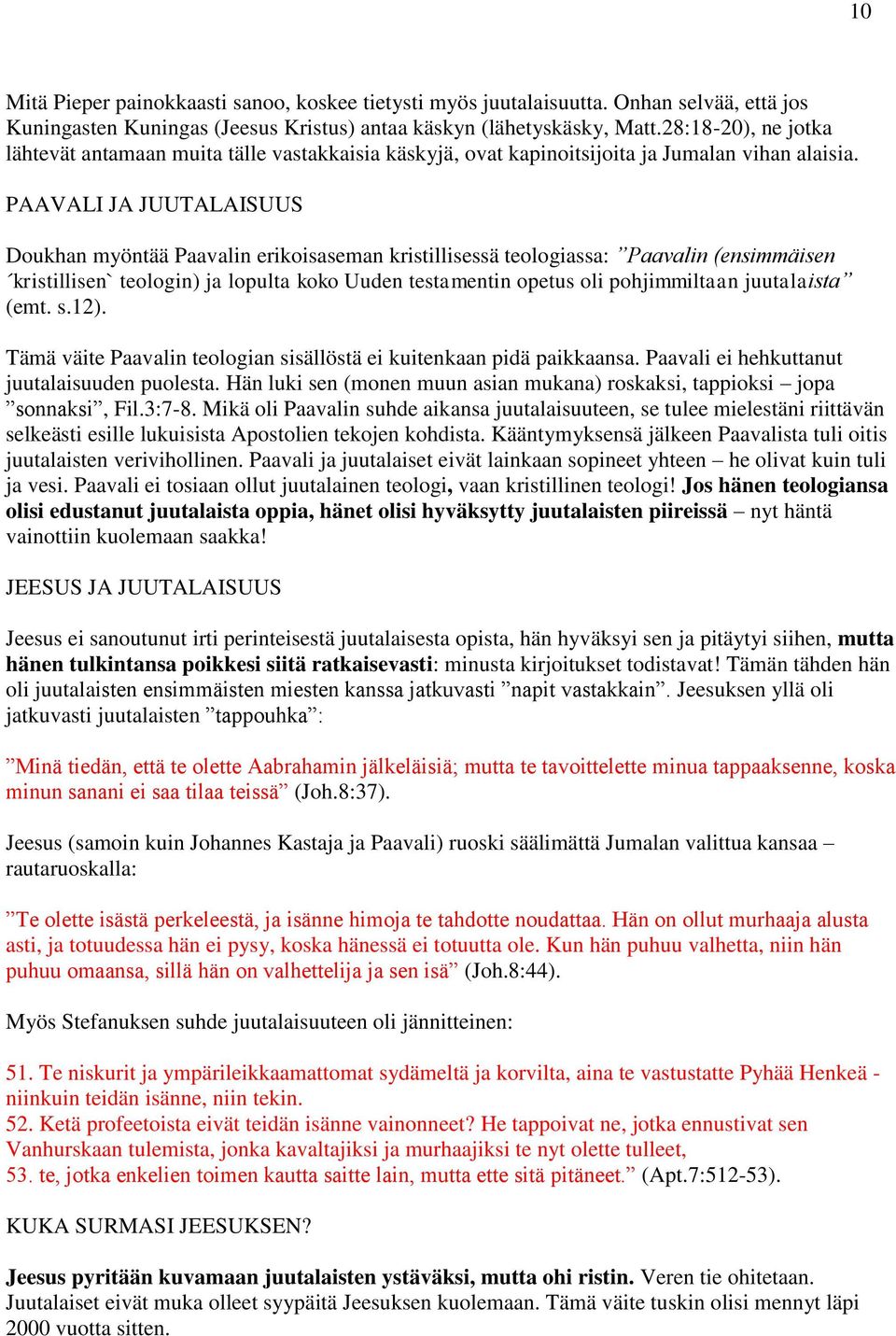 10

Mitä Pieper painokkaasti sanoo, koskee tietysti myös juutalaisuutta. Onhan selvää, että jos Kuningasten Kuningas (Jeesus Kristus) antaa käskyn (lähetyskäsky, Matt.28:18-20), ne jotka lähtevät antamaan muita tälle vastakkaisia käskyjä, ovat kapinoitsijoita ja Jumalan vihan alaisia.

PAAVALI JA JUUTALAISUUS

Doukhan myöntää Paavalin erikoisaseman kristillisessä teologiassa: ”Paavalin (ensimmäisen ´kristillisen` teologin) ja lopulta koko Uuden testamentin opetus oli pohjimmiltaan juutalaista” (emt. s.12).

Tämä väite Paavalin teologian sisällöstä ei kuitenkaan pidä paikkaansa. Paavali ei hehkuttanut juutalaisuuden puolesta. Hän luki sen (monen muun asian mukana) roskaksi, tappioksi – jopa ”sonnaksi”, Fil.3:7-8. Mikä oli Paavalin suhde aikansa juutalaisuuteen, se tulee mielestäni riittävän selkeästi esille lukuisista Apostolien tekojen kohdista. Kääntymyksensä jälkeen Paavalista tuli oitis juutalaisten verivihollinen. Paavali ja juutalaiset eivät lainkaan sopineet yhteen – he olivat kuin tuli ja vesi. Paavali ei tosiaan ollut juutalainen teologi, vaan kristillinen teologi! Jos hänen teologiansa olisi edustanut juutalaista oppia, hänet olisi hyväksytty juutalaisten piireissä – nyt häntä vainottiin kuolemaan saakka!

JEESUS JA JUUTALAISUUS

Jeesus ei sanoutunut irti perinteisestä juutalaisesta opista, hän hyväksyi sen ja pitäytyi siihen, mutta hänen tulkintansa poikkesi siitä ratkaisevasti: minusta kirjoitukset todistavat! Tämän tähden hän oli juutalaisten ensimmäisten miesten kanssa jatkuvasti ”napit vastakkain”. Jeesuksen yllä oli jatkuvasti juutalaisten ”tappouhka”:

”Minä tiedän, että te olette Aabrahamin jälkeläisiä; mutta te tavoittelette minua tappaaksenne, koska minun sanani ei saa tilaa teissä” (Joh.8:37).

Jeesus (samoin kuin Johannes Kastaja ja Paavali) ruoski säälimättä Jumalan valittua kansaa – rautaruoskalla:

”Te olette isästä perkeleestä, ja isänne himoja te tahdotte noudattaa. Hän on ollut murhaaja alusta asti, ja totuudessa hän ei pysy, koska hänessä ei totuutta ole. Kun hän puhuu valhetta, niin hän puhuu omaansa, sillä hän on valhettelija ja sen isä” (Joh.8:44).

Myös Stefanuksen suhde juutalaisuuteen oli jännitteinen:

51. Te niskurit ja ympärileikkaamattomat sydämeltä ja korvilta, aina te vastustatte Pyhää Henkeä - niinkuin teidän isänne, niin tekin.
52. Ketä profeetoista eivät teidän isänne vainonneet? He tappoivat ne, jotka ennustivat sen Vanhurskaan tulemista, jonka kavaltajiksi ja murhaajiksi te nyt olette tulleet,
53. te, jotka enkelien toimen kautta saitte lain, mutta ette sitä pitäneet.” (Apt.7:512-53).

KUKA SURMASI JEESUKSEN?

Jeesus pyritään kuvamaan juutalaisten ystäväksi, mutta ohi ristin. Veren tie ohitetaan. Juutalaiset eivät muka olleet syypäitä Jeesuksen kuolemaan. Tämä väite tuskin olisi mennyt läpi 2000 vuotta sitten.